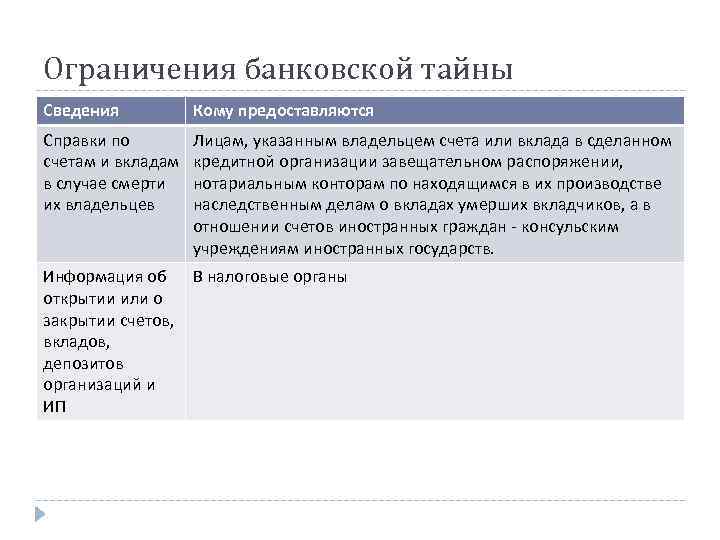 Ограничения банковской тайны

| Сведения | Кому предоставляются |
|---|---|
| Справки по счетам и вкладам в случае смерти их владельцев | Лицам, указанным владельцем счета или вклада в сделанном кредитной организации завещательном распоряжении, нотариальным конторам по находящимся в их производстве наследственным делам о вкладах умерших вкладчиков, а в отношении счетов иностранных граждан - консульским учреждениям иностранных государств. |
| Информация об открытии или о закрытии счетов, вкладов, депозитов организаций и ИП | В налоговые органы |